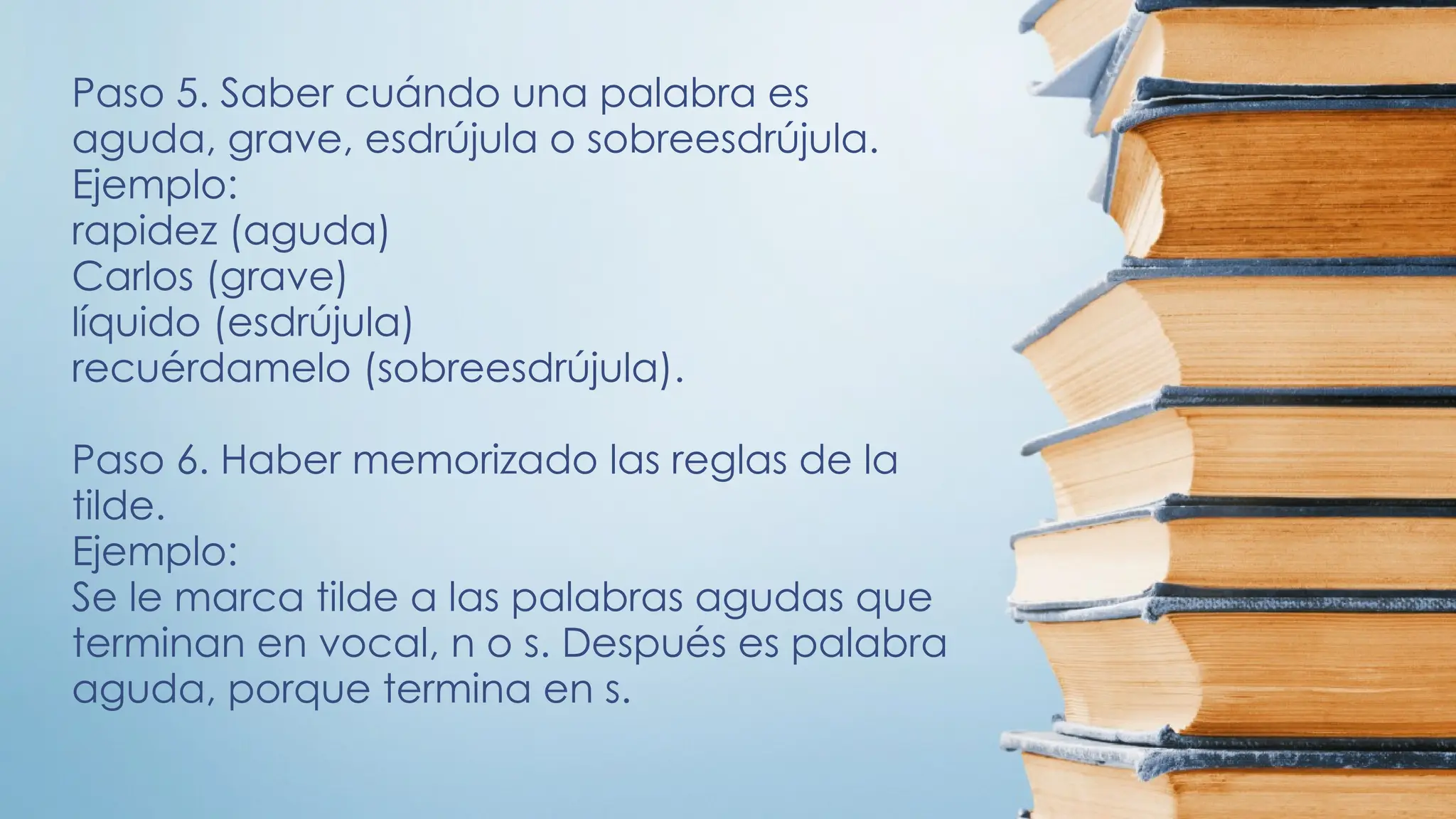 Paso 5. Saber cuándo una palabra es aguda, grave, esdrújula o sobreesdrújula.
Ejemplo:
rapidez (aguda)
Carlos (grave)
líquido (esdrújula)
recuérdamelo (sobreesdrújula).

Paso 6. Haber memorizado las reglas de la tilde.
Ejemplo:
Se le marca tilde a las palabras agudas que terminan en vocal, n o s. Después es palabra aguda, porque termina en s.